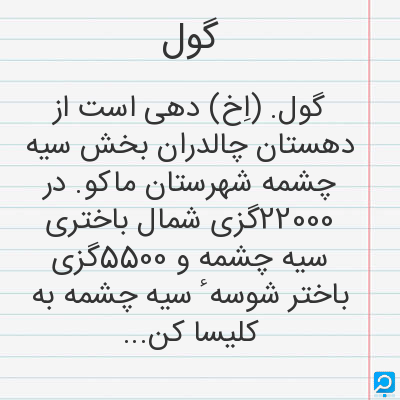 گول

گول. (اِخ) دهی است از دهستان چالدران بخش سیه چشمه شهرستان ماکو. در ۲۲۰۰۰گزی شمال باختری سیه چشمه و ۵۵۰۰گزی باختر شوسهٔ سیه چشمه به کلیسا کن...